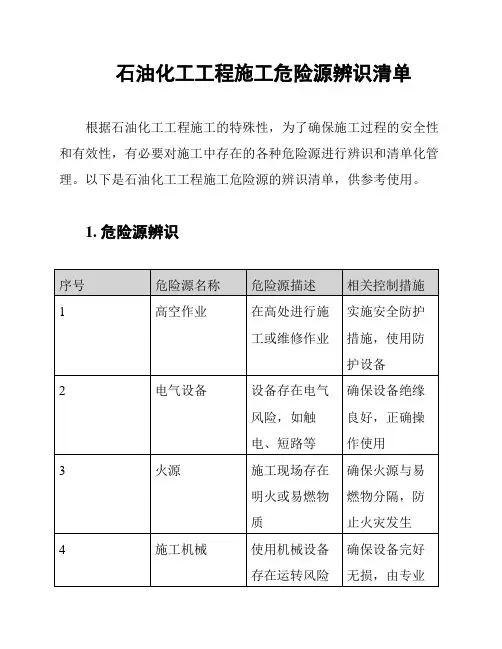 石油化工工程施工危险源辨识清单

根据石油化工工程施工的特殊性，为了确保施工过程的安全性和有效性，有必要对施工中存在的各种危险源进行辨识和清单化管理。以下是石油化工工程施工危险源的辨识清单，供参考使用。

1. 危险源辨识

| 序号 | 危险源名称 | 危险源描述 | 相关控制措施 |
|---|---|---|---|
| 1 | 高空作业 | 在高处进行施工或维修作业 | 实施安全防护措施，使用防护设备 |
| 2 | 电气设备 | 设备存在电气风险，如触电、短路等 | 确保设备绝缘良好，正确操作使用 |
| 3 | 火源 | 施工现场存在明火或易燃物质 | 确保火源与易燃物分隔，防止火灾发生 |
| 4 | 施工机械 | 使用机械设备存在运转风险 | 确保设备完好无损，由专业 |